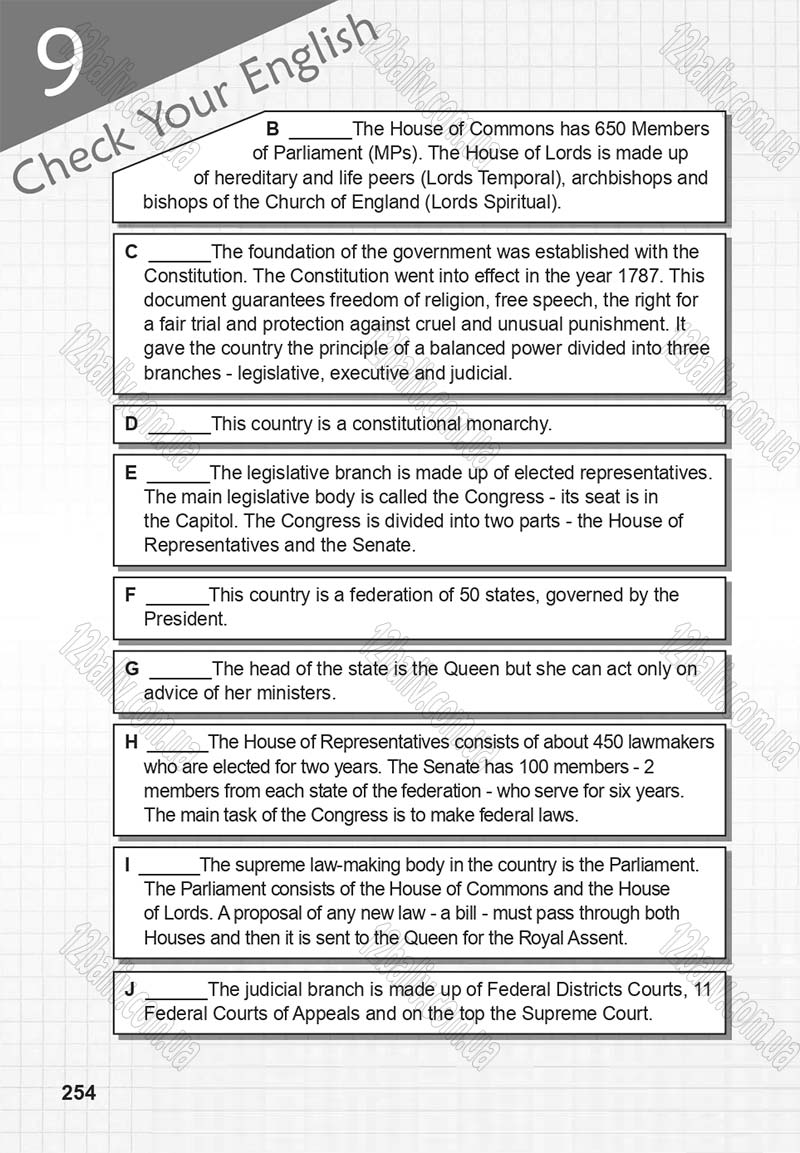 9

Check Your English

B ____The House of Commons has 650 Members of Parliament (MPs). The House of Lords is made up of hereditary and life peers (Lords Temporal), archbishops and bishops of the Church of England (Lords Spiritual).

C ____The foundation of the government was established with the Constitution. The Constitution went into effect in the year 1787. This document guarantees freedom of religion, free speech, the right for a fair trial and protection against cruel and unusual punishment. It gave the country the principle of a balanced power divided into three branches - legislative, executive and judicial.

D ____This country is a constitutional monarchy.

E ____The legislative branch is made up of elected representatives. The main legislative body is called the Congress - its seat is in the Capitol. The Congress is divided into two parts - the House of Representatives and the Senate.

F ____This country is a federation of 50 states, governed by the President.

G ____The head of the state is the Queen but she can act only on advice of her ministers.

H ____The House of Representatives consists of about 450 lawmakers who are elected for two years. The Senate has 100 members - 2 members from each state of the federation - who serve for six years. The main task of the Congress is to make federal laws.

I ____The supreme law-making body in the country is the Parliament. The Parliament consists of the House of Commons and the House of Lords. A proposal of any new law - a bill - must pass through both Houses and then it is sent to the Queen for the Royal Assent.

J ____The judicial branch is made up of Federal Districts Courts, 11 Federal Courts of Appeals and on the top the Supreme Court.

254

12baliv.com.ua